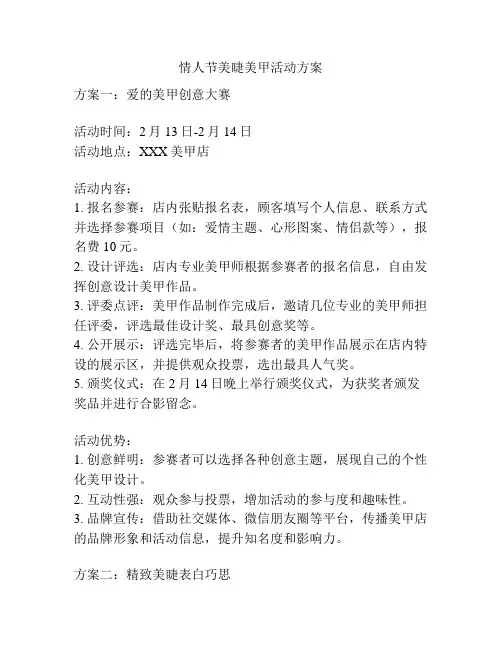 情人节美睫美甲活动方案

方案一：爱的美甲创意大赛

活动时间：2 月 13 日-2 月 14 日
活动地点：XXX 美甲店

活动内容：
1. 报名参赛：店内张贴报名表，顾客填写个人信息、联系方式并选择参赛项目（如：爱情主题、心形图案、情侣款等），报名费 10 元。
2. 设计评选：店内专业美甲师根据参赛者的报名信息，自由发挥创意设计美甲作品。
3. 评委点评：美甲作品制作完成后，邀请几位专业的美甲师担任评委，评选最佳设计奖、最具创意奖等。
4. 公开展示：评选完毕后，将参赛者的美甲作品展示在店内特设的展示区，并提供观众投票，选出最具人气奖。
5. 颁奖仪式：在 2 月 14 日晚上举行颁奖仪式，为获奖者颁发奖品并进行合影留念。

活动优势：
1. 创意鲜明：参赛者可以选择各种创意主题，展现自己的个性化美甲设计。
2. 互动性强：观众参与投票，增加活动的参与度和趣味性。
3. 品牌宣传：借助社交媒体、微信朋友圈等平台，传播美甲店的品牌形象和活动信息，提升知名度和影响力。

方案二：精致美睫表白巧思